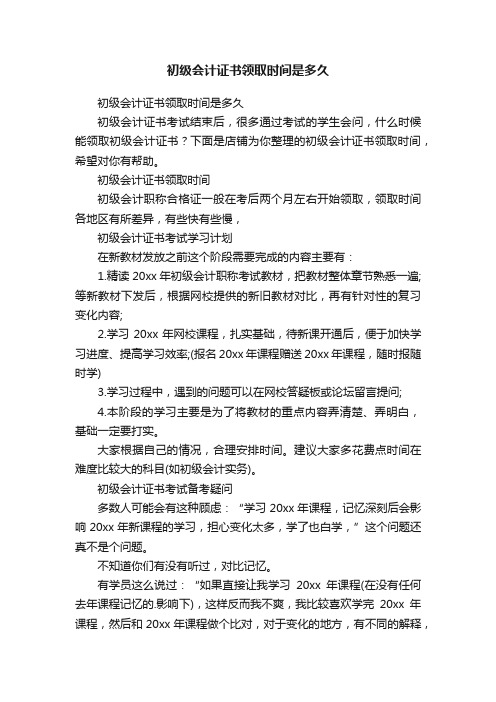 初级会计证书领取时间是多久

初级会计证书领取时间是多久

初级会计证书考试结束后，很多通过考试的学生会问，什么时候能领取初级会计证书？下面是店铺为你整理的初级会计证书领取时间，希望对你有帮助。

初级会计证书领取时间

初级会计职称合格证一般在考后两个月左右开始领取，领取时间各地区有所差异，有些快有些慢，

初级会计证书考试学习计划

在新教材发放之前这个阶段需要完成的内容主要有：

1.精读 20xx 年初级会计职称考试教材，把教材整体章节熟悉一遍;等新教材下发后，根据网校提供的新旧教材对比，再有针对性的复习变化内容;

2.学习 20xx 年网校课程，扎实基础，待新课开通后，便于加快学习进度、提高学习效率;(报名 20xx 年课程赠送 20xx 年课程，随时报随时学)

3.学习过程中，遇到的问题可以在网校答疑板或论坛留言提问;

4.本阶段的学习主要是为了将教材的重点内容弄清楚、弄明白，基础一定要打实。

大家根据自己的情况，合理安排时间。建议大家多花费点时间在难度比较大的科目(如初级会计实务)。

初级会计证书考试备考疑问

多数人可能会有这种顾虑：“学习 20xx 年课程，记忆深刻后会影响 20xx 年新课程的学习，担心变化太多，学了也白学，”这个问题还真不是个问题。

不知道你们有没有听过，对比记忆。

有学员这么说过：“如果直接让我学习 20xx 年课程(在没有任何去年课程记忆的.影响下)，这样反而我不爽，我比较喜欢学完 20xx 年课程，然后和 20xx 年课程做个比对，对于变化的地方，有不同的解释，